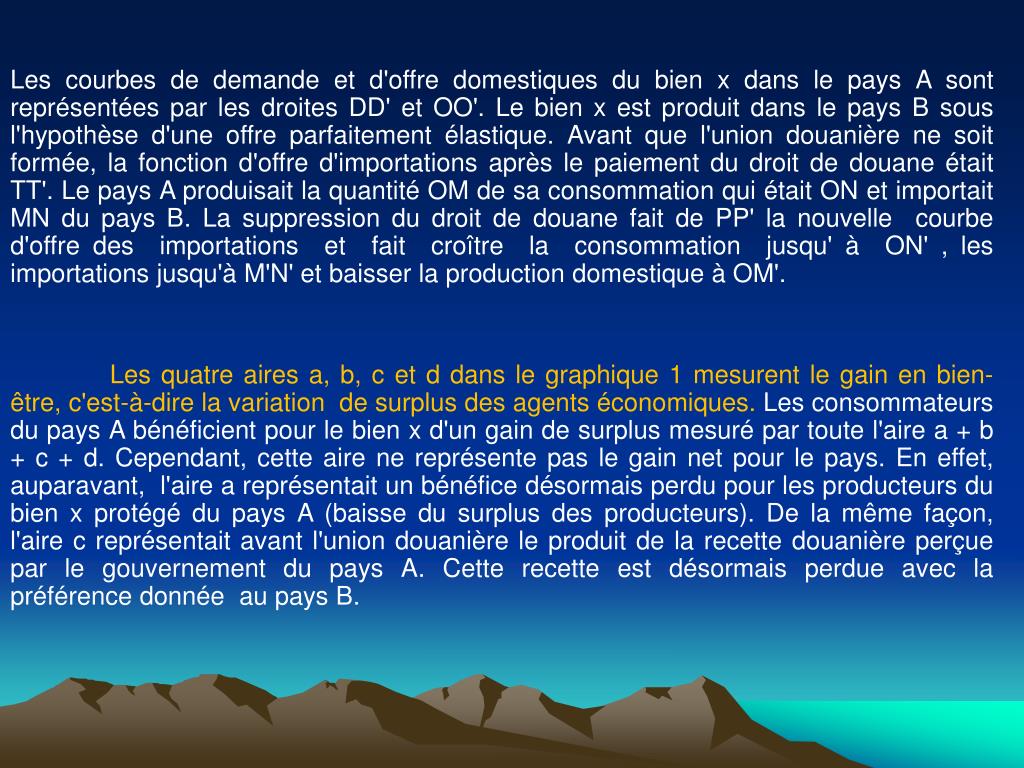 Les courbes de demande et d'offre domestiques du bien x dans le pays A sont représentées par les droites DD' et OO'. Le bien x est produit dans le pays B sous l'hypothèse d'une offre parfaitement élastique. Avant que l'union douanière ne soit formée, la fonction d'offre d'importations après le paiement du droit de douane était TT'. Le pays A produisait la quantité OM de sa consommation qui était ON et importait MN du pays B. La suppression du droit de douane fait de PP' la nouvelle courbe d'offre des importations et fait croître la consommation jusqu' à ON' , les importations jusqu'à M'N' et baisser la production domestique à OM'.

Les quatre aires a, b, c et d dans le graphique 1 mesurent le gain en bien-être, c'est-à-dire la variation de surplus des agents économiques. Les consommateurs du pays A bénéficient pour le bien x d'un gain de surplus mesuré par toute l'aire a + b + c + d. Cependant, cette aire ne représente pas le gain net pour le pays. En effet, auparavant, l'aire a représentait un bénéfice désormais perdu pour les producteurs du bien x protégé du pays A (baisse du surplus des producteurs). De la même façon, l'aire c représentait avant l'union douanière le produit de la recette douanière perçue par le gouvernement du pays A. Cette recette est désormais perdue avec la préférence donnée au pays B.